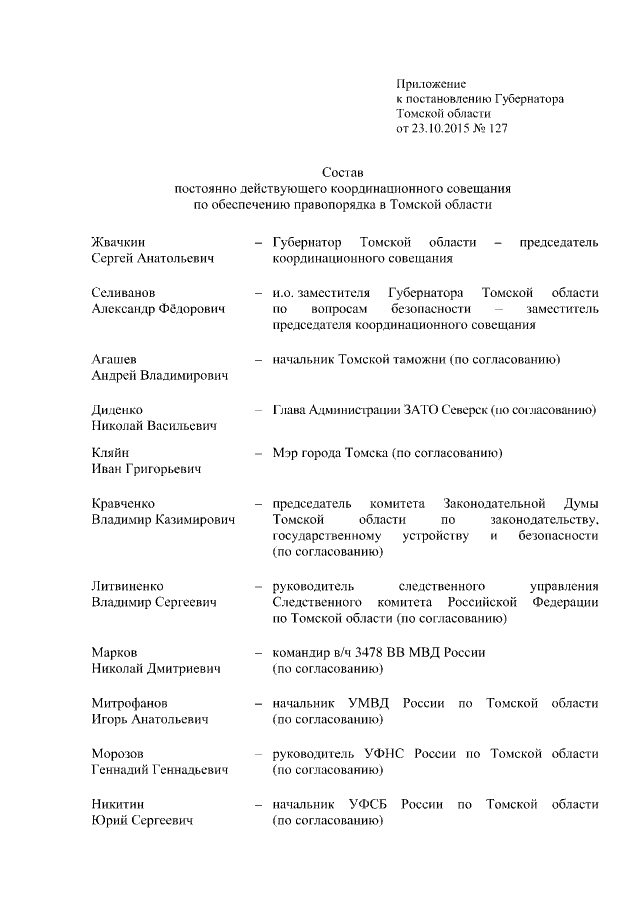 Приложение
к постановлению Губернатора
Томской области
от 23.10.2015 № 127

Состав
постоянно действующего координационного совещания
по обеспечению правопорядка в Томской области

Жвачкин
Сергей Анатольевич – Губернатор Томской области – председатель координационного совещания

Селиванов
Александр Фёдорович – и.о. заместителя Губернатора Томской области по вопросам безопасности – заместитель председателя координационного совещания

Агашев
Андрей Владимирович – начальник Томской таможни (по согласованию)

Диденко
Николай Васильевич – Глава Администрации ЗАТО Северск (по согласованию)

Кляйн
Иван Григорьевич – Мэр города Томска (по согласованию)

Кравченко
Владимир Казимирович – председатель комитета Законодательной Думы Томской области по законодательству, государственному устройству и безопасности (по согласованию)

Литвиненко
Владимир Сергеевич – руководитель следственного управления Следственного комитета Российской Федерации по Томской области (по согласованию)

Марков
Николай Дмитриевич – командир в/ч 3478 ВВ МВД России (по согласованию)

Митрофанов
Игорь Анатольевич – начальник УМВД России по Томской области (по согласованию)

Морозов
Геннадий Геннадьевич – руководитель УФНС России по Томской области (по согласованию)

Никитин
Юрий Сергеевич – начальник УФСБ России по Томской области (по согласованию)